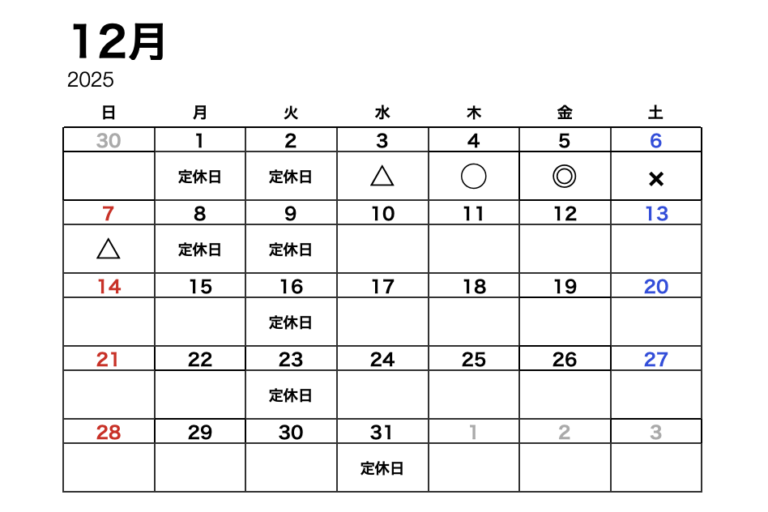 12月
2025

| 日 | 月 | 火 | 水 | 木 | 金 | 土 |
|---|---|---|---|---|---|---|
| 30 | 1 | 2 | 3 | 4 | 5 | 6 |
|  | 定休日 | 定休日 | △ | ○ | ◎ | × |
| 7 | 8 | 9 | 10 | 11 | 12 | 13 |
| △ | 定休日 | 定休日 |  |  |  |  |
| 14 | 15 | 16 | 17 | 18 | 19 | 20 |
|  |  | 定休日 |  |  |  |  |
| 21 | 22 | 23 | 24 | 25 | 26 | 27 |
|  |  | 定休日 |  |  |  |  |
| 28 | 29 | 30 | 31 | 1 | 2 | 3 |
|  |  |  | 定休日 |  |  |  |